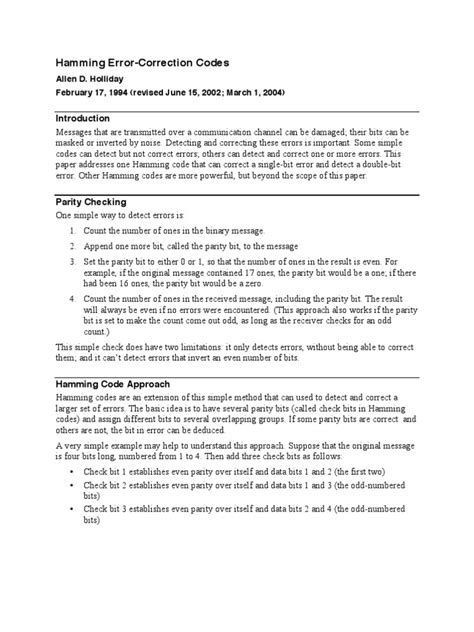 Hamming Error-Correction Codes

Allen D. Holliday

February 17, 1994 (revised June 15, 2002; March 1, 2004)

Introduction

Messages that are transmitted over a communication channel can be damaged; their bits can be masked or inverted by noise. Detecting and correcting these errors is important. Some simple codes can detect but not correct errors; others can detect and correct one or more errors. This paper addresses one Hamming code that can correct a single-bit error and detect a double-bit error. Other Hamming codes are more powerful, but beyond the scope of this paper.

Parity Checking

One simple way to detect errors is:

1. Count the number of ones in the binary message.

2. Append one more bit, called the parity bit, to the message

3. Set the parity bit to either 0 or 1, so that the number of ones in the result is even. For example, if the original message contained 17 ones, the parity bit would be a one; if there had been 16 ones, the parity bit would be a zero.

4. Count the number of ones in the received message, including the parity bit. The result will always be even if no errors were encountered. (This approach also works if the parity bit is set to make the count come out odd, as long as the receiver checks for an odd count.)

This simple check does have two limitations: it only detects errors, without being able to correct them; and it can't detect errors that invert an even number of bits.

Hamming Code Approach

Hamming codes are an extension of this simple method that can used to detect and correct a larger set of errors. The basic idea is to have several parity bits (called check bits in Hamming codes) and assign different bits to several overlapping groups. If some parity bits are correct and others are not, the bit in error can be deduced.

A very simple example may help to understand this approach. Suppose that the original message is four bits long, numbered from 1 to 4. Then add three check bits as follows:

• Check bit 1 establishes even parity over itself and data bits 1 and 2 (the first two)
• Check bit 2 establishes even parity over itself and data bits 1 and 3 (the odd-numbered bits)
• Check bit 3 establishes even parity over itself and data bits 2 and 4 (the odd-numbered bits)